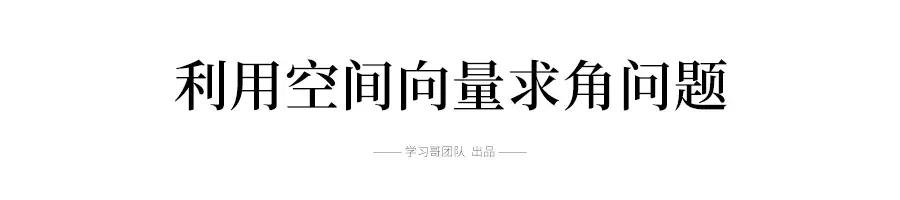 利用空间向量求角问题

—— 学习哥团队 出品 ——